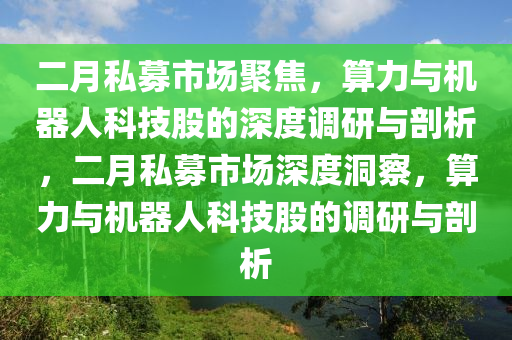 二月私募市场聚焦，算力与机器人科技股的深度调研与剖析，二月私募市场深度洞察，算力与机器人科技股的调研与剖析